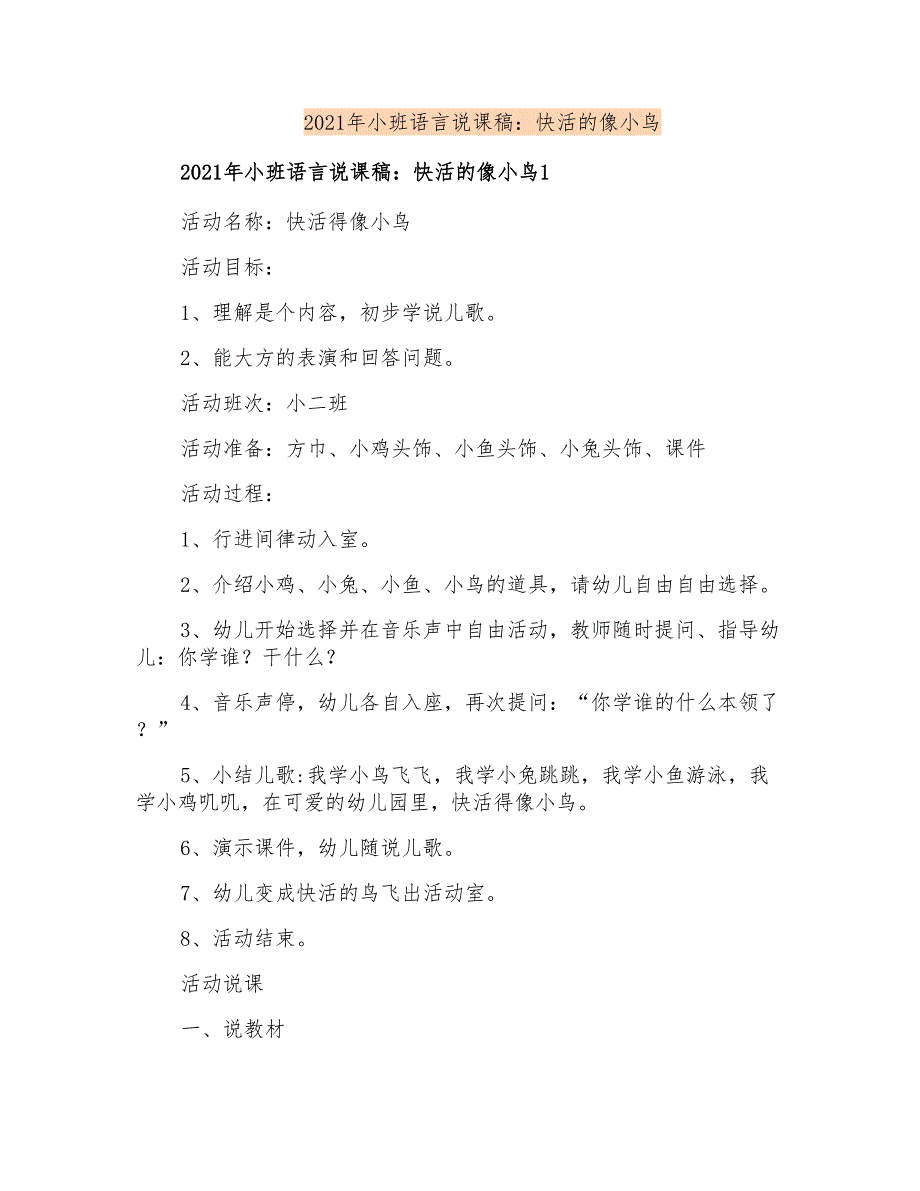 2021年小班语言说课稿：快活的像小鸟

2021年小班语言说课稿：快活的像小鸟1

活动名称：快活得像小鸟

活动目标：

1、理解是个内容，初步学说儿歌。

2、能大方的表演和回答问题。

活动班次：小二班

活动准备：方巾、小鸡头饰、小鱼头饰、小兔头饰、课件

活动过程：

1、行进间律动入室。

2、介绍小鸡、小兔、小鱼、小鸟的道具，请幼儿自由自由选择。

3、幼儿开始选择并在音乐声中自由活动，教师随时提问、指导幼儿：你学谁？干什么？

4、音乐声停，幼儿各自入座，再次提问：“你学谁的什么本领了？”

5、小结儿歌:我学小鸟飞飞，我学小兔跳跳，我学小鱼游泳，我学小鸡叽叽，在可爱的幼儿园里，快活得像小鸟。

6、演示课件，幼儿随说儿歌。

7、幼儿变成快活的鸟飞出活动室。

8、活动结束。

活动说课

一、说教材